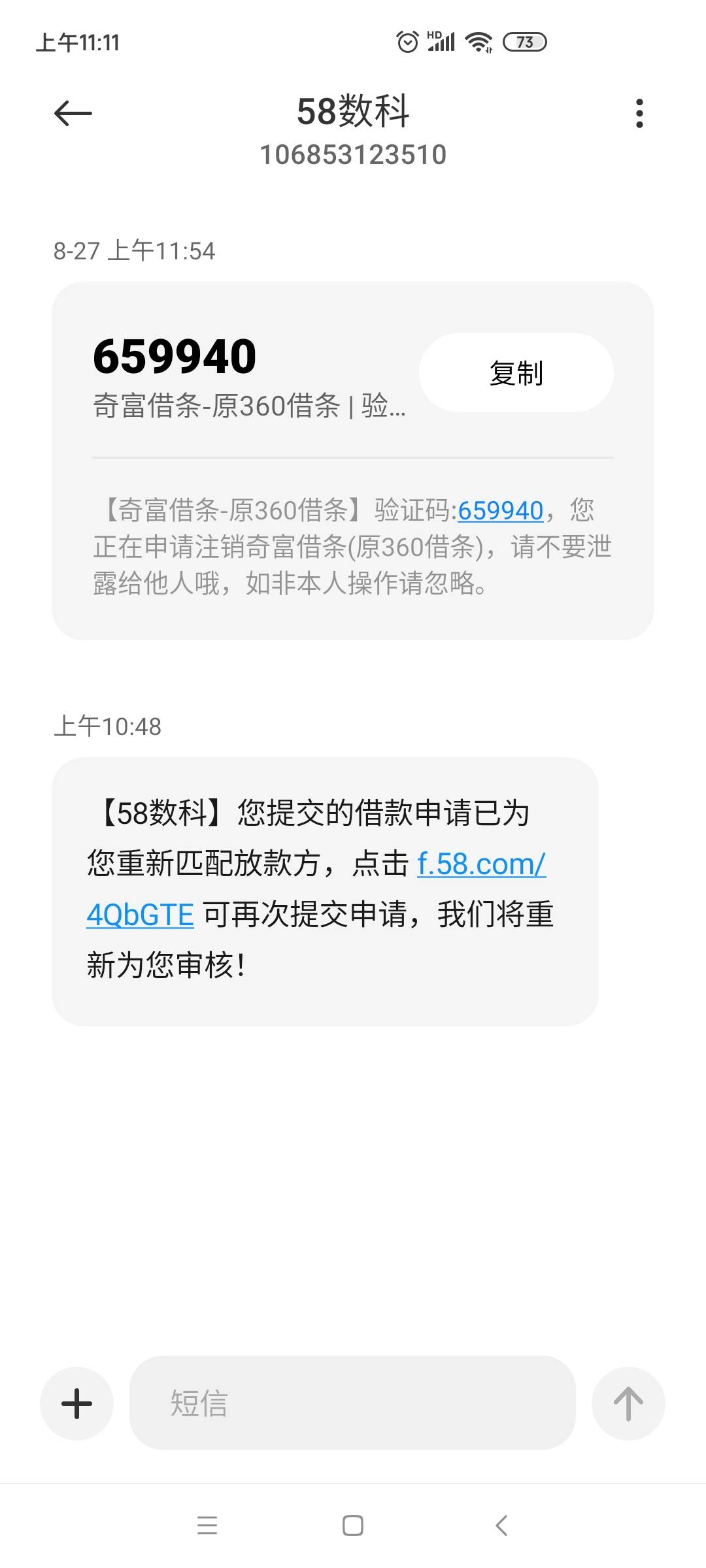 上午11:11 HD 73

58数科
106853123510

8-27 上午11:54

659940
奇富借条-原360借条 | 验...

复制

【奇富借条-原360借条】验证码:659940，您正在申请注销奇富借条(原360借条)，请不要泄露给他人哦，如非本人操作请忽略。

上午10:48

【58数科】您提交的借款申请已为您重新匹配放款方，点击 f.58.com/4QbGTE 可再次提交申请，我们将重新为您审核!

短信